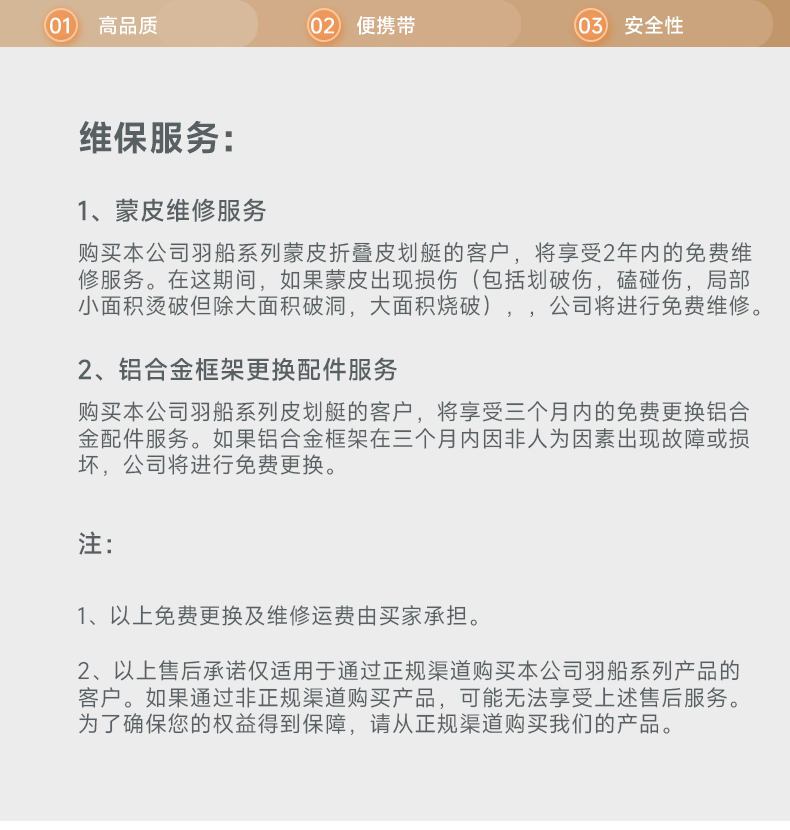 01 高品质 02 便携带 03 安全性

维保服务:

1、蒙皮维修服务

购买本公司羽船系列蒙皮折叠皮划艇的客户，将享受2年内的免费维修服务。在这期间，如果蒙皮出现损伤（包括划破伤，磕碰伤，局部小面积烫破但除大面积破洞，大面积烧破），，公司将进行免费维修。

2、铝合金框架更换配件服务

购买本公司羽船系列皮划艇的客户，将享受三个月内的免费更换铝合金配件服务。如果铝合金框架在三个月内因非人为因素出现故障或损坏，公司将进行免费更换。

注:

1、以上免费更换及维修运费由买家承担。

2、以上售后承诺仅适用于通过正规渠道购买本公司羽船系列产品的客户。如果通过非正规渠道购买产品，可能无法享受上述售后服务。为了确保您的权益得到保障，请从正规渠道购买我们的产品。